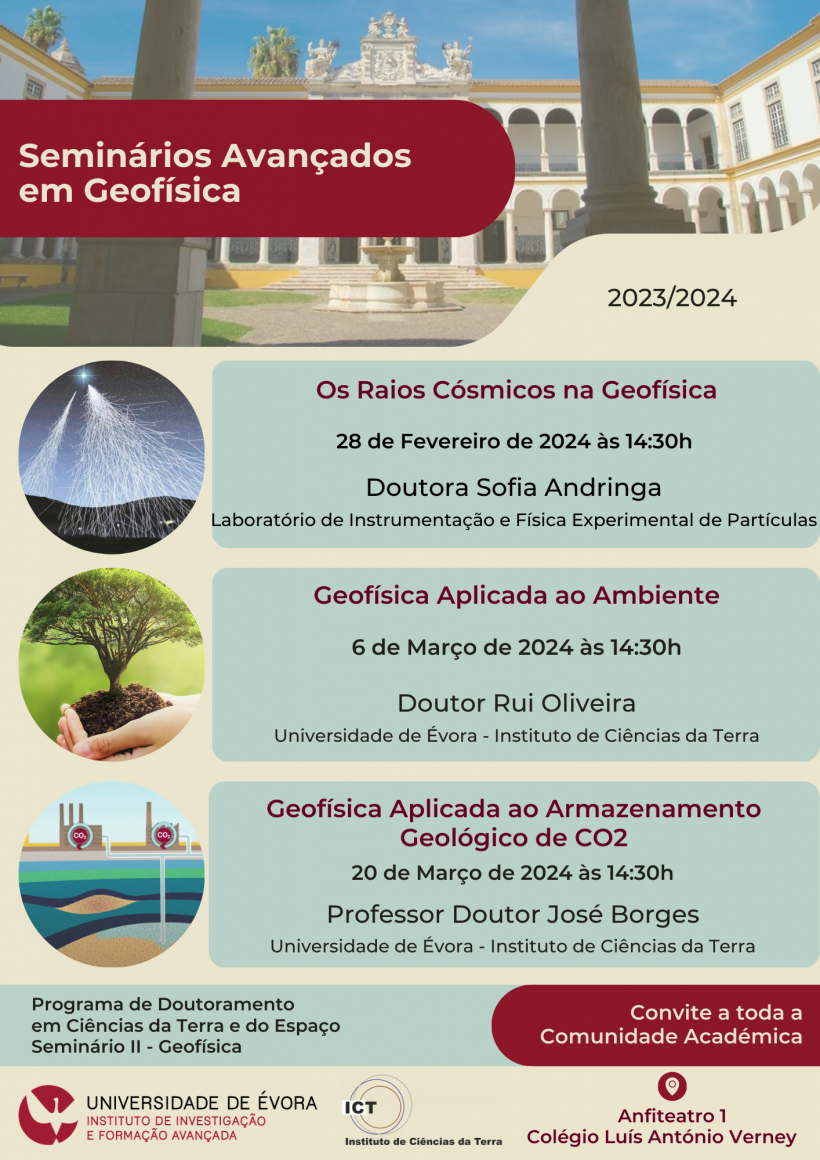 Seminários Avançados em Geofísica

2023/2024

Os Raios Cósmicos na Geofísica

28 de Fevereiro de 2024 às 14:30h

Doutora Sofia Andringa

Laboratório de Instrumentação e Física Experimental de Partículas

Geofísica Aplicada ao Ambiente

6 de Março de 2024 às 14:30h

Doutor Rui Oliveira

Universidade de Évora - Instituto de Ciências da Terra

$CO_2$ $CO_2$

Geofísica Aplicada ao Armazenamento Geológico de CO2

20 de Março de 2024 às 14:30h

Professor Doutor José Borges

Universidade de Évora - Instituto de Ciências da Terra

Programa de Doutoramento em Ciências da Terra e do Espaço
Seminário II - Geofísica

Convite a toda a Comunidade Académica

UNIVERSIDADE DE ÉVORA
INSTITUTO DE INVESTIGAÇÃO E FORMAÇÃO AVANÇADA

ICT
Instituto de Ciências da Terra

Anfiteatro 1
Colégio Luís António Verney